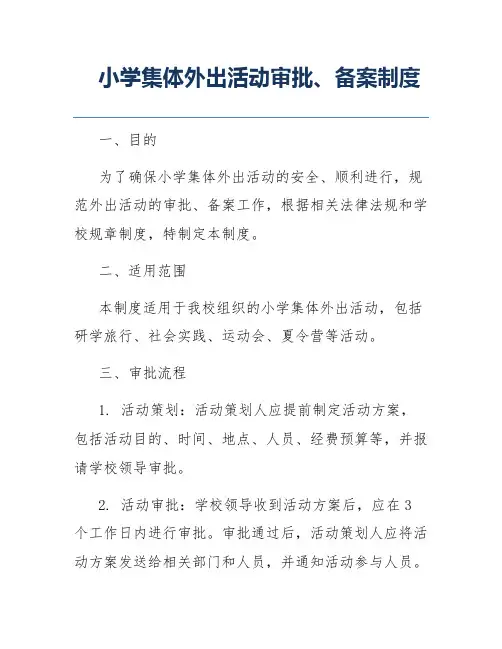 小学集体外出活动审批、备案制度

一、目的

为了确保小学集体外出活动的安全、顺利进行，规范外出活动的审批、备案工作，根据相关法律法规和学校规章制度，特制定本制度。

二、适用范围

本制度适用于我校组织的小学集体外出活动，包括研学旅行、社会实践、运动会、夏令营等活动。

三、审批流程

1. 活动策划：活动策划人应提前制定活动方案，包括活动目的、时间、地点、人员、经费预算等，并报请学校领导审批。

2. 活动审批：学校领导收到活动方案后，应在3个工作日内进行审批。审批通过后，活动策划人应将活动方案发送给相关部门和人员，并通知活动参与人员。